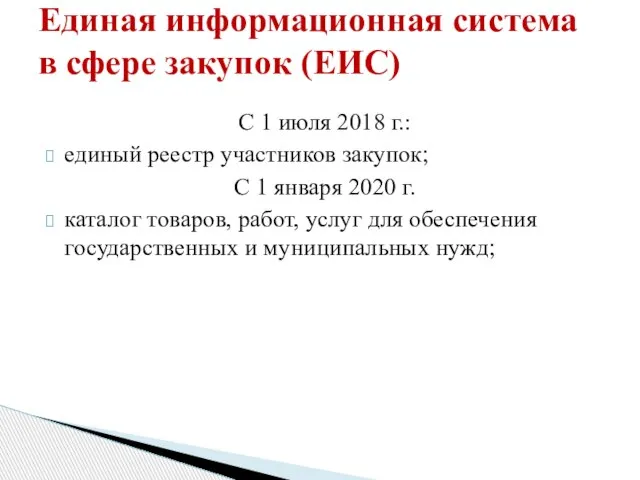 Единая информационная система в сфере закупок (ЕИС)

С 1 июля 2018 г.:

единый реестр участников закупок;

С 1 января 2020 г.

каталог товаров, работ, услуг для обеспечения государственных и муниципальных нужд;